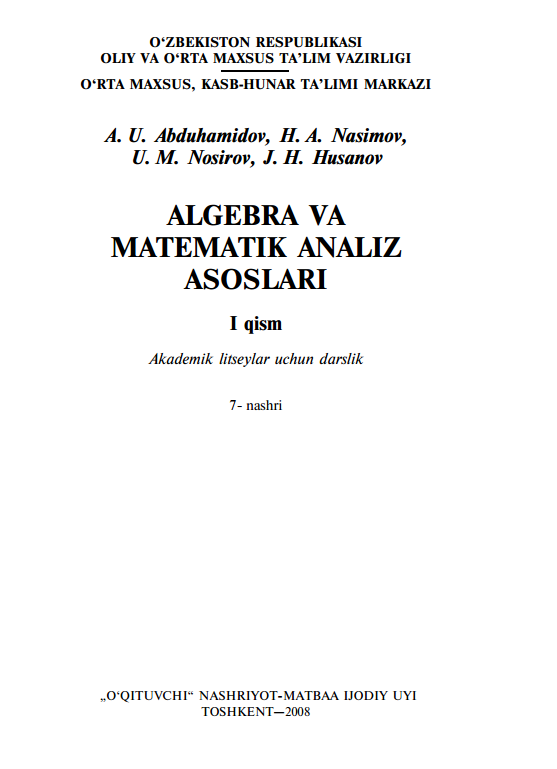 O‘ZBEKISTON RESPUBLIKASI
OLIY VA O‘RTA MAXSUS TA’LIM VAZIRLIGI
O‘RTA MAXSUS, KASB-HUNAR TA’LIMI MARKAZI

A. U. Abduhamidov, H. A. Nasimov,
U. M. Nosirov, J. H. Husanov

ALGEBRA VA
MATEMATIK ANALIZ
ASOSLARI

I qism

Akademik litseylar uchun darslik

7- nashri

„O‘QITUVCHI“ NASHRIYOT-MATBAA IJODIY UYI
TOSHKENT—2008